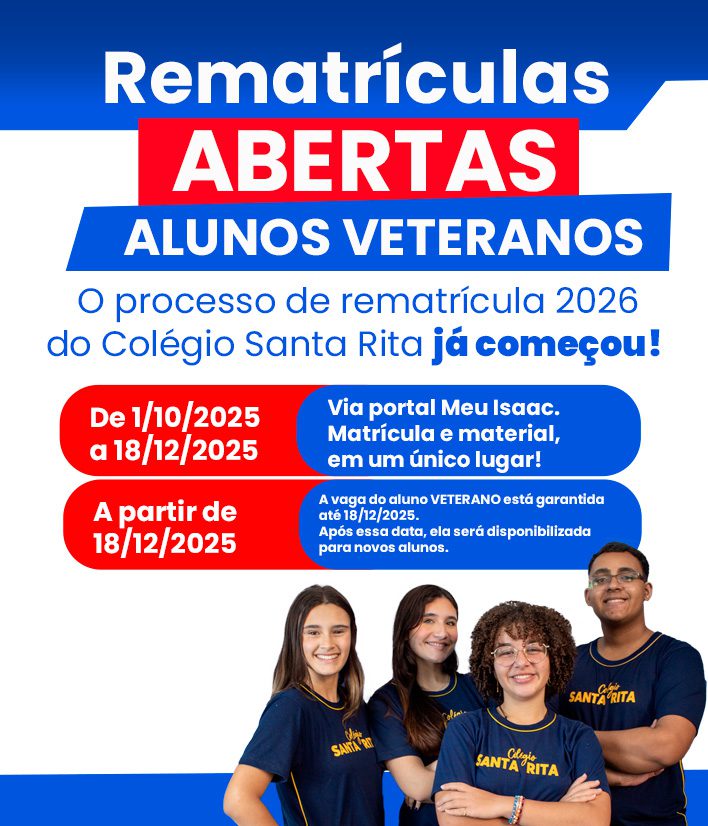 Rematrículas
ABERTAS
ALUNOS VETERANOS

O processo de rematrícula 2026 do Colégio Santa Rita já começou!

De 1/10/2025 a 18/12/2025

Via portal Meu Isaac. Matrícula e material, em um único lugar!

A partir de 18/12/2025

A vaga do aluno VETERANO está garantida até 18/12/2025. Após essa data, ela será disponibilizada para novos alunos.